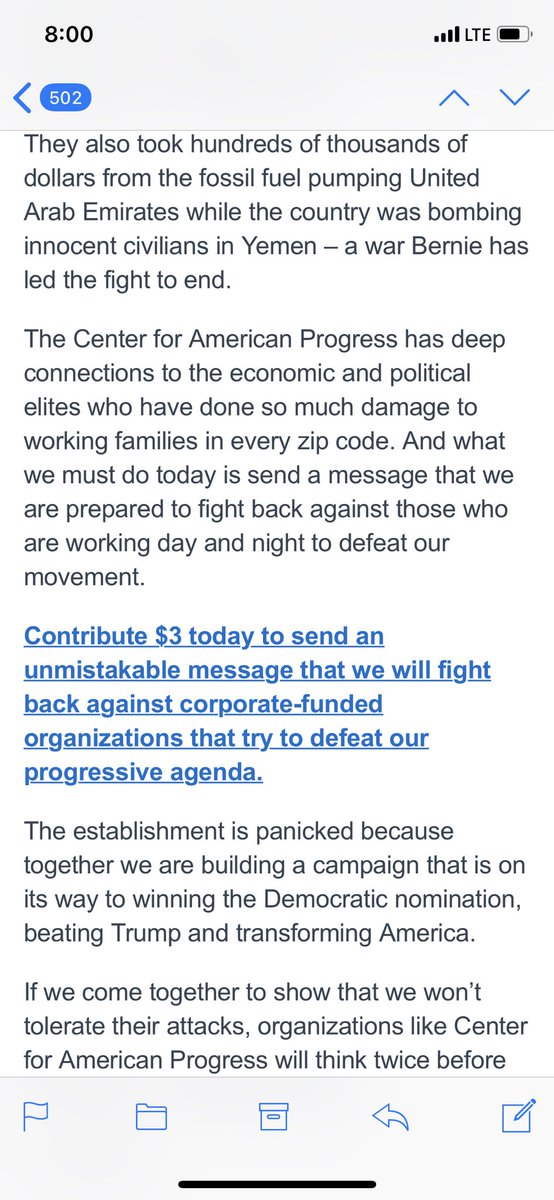 8:00
LTE

502

They also took hundreds of thousands of dollars from the fossil fuel pumping United Arab Emirates while the country was bombing innocent civilians in Yemen – a war Bernie has led the fight to end.

The Center for American Progress has deep connections to the economic and political elites who have done so much damage to working families in every zip code. And what we must do today is send a message that we are prepared to fight back against those who are working day and night to defeat our movement.

Contribute $3 today to send an unmistakable message that we will fight back against corporate-funded organizations that try to defeat our progressive agenda.

The establishment is panicked because together we are building a campaign that is on its way to winning the Democratic nomination, beating Trump and transforming America.

If we come together to show that we won't tolerate their attacks, organizations like Center for American Progress will think twice before